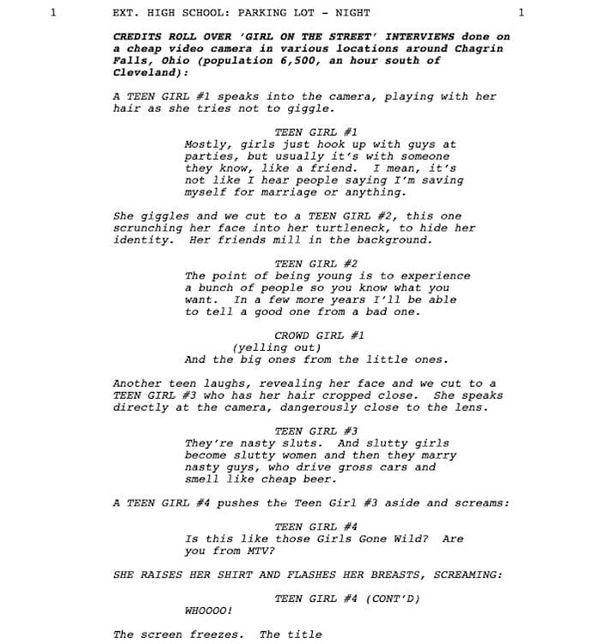 1 EXT. HIGH SCHOOL: PARKING LOT - NIGHT 1

CREDITS ROLL OVER 'GIRL ON THE STREET' INTERVIEWS done on a cheap video camera in various locations around Chagrin Falls, Ohio (population 6,500, an hour south of Cleveland):

A TEEN GIRL #1 speaks into the camera, playing with her hair as she tries not to giggle.

TEEN GIRL #1
Mostly, girls just hook up with guys at parties, but usually it's with someone they know, like a friend. I mean, it's not like I hear people saying I'm saving myself for marriage or anything.

She giggles and we cut to a TEEN GIRL #2, this one scrunching her face into her turtleneck, to hide her identity. Her friends mill in the background.

TEEN GIRL #2
The point of being young is to experience a bunch of people so you know what you want. In a few more years I'll be able to tell a good one from a bad one.

CROWD GIRL #1
(yelling out)
And the big ones from the little ones.

Another teen laughs, revealing her face and we cut to a TEEN GIRL #3 who has her hair cropped close. She speaks directly at the camera, dangerously close to the lens.

TEEN GIRL #3
They're nasty sluts. And slutty girls become slutty women and then they marry nasty guys, who drive gross cars and smell like cheap beer.

A TEEN GIRL #4 pushes the Teen Girl #3 aside and screams:

TEEN GIRL #4
Is this like those Girls Gone Wild? Are you from MTV?

SHE RAISES HER SHIRT AND FLASHES HER BREASTS, SCREAMING:

TEEN GIRL #4 (CONT'D)
WHOOOO!

The screen freezes. The title